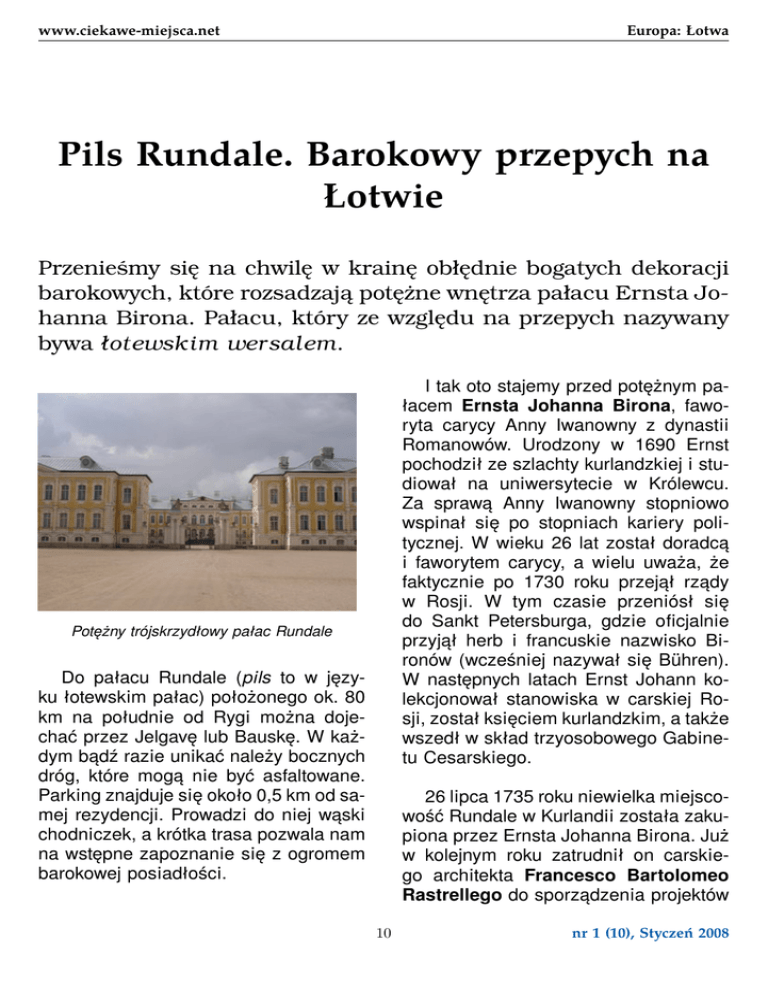 www.ciekawe-miejsca.net

Europa: Łotwa

Pils Rundale. Barokowy przepych na Łotwie

Przenieśmy się na chwilę w krainę obłędnie bogatych dekoracji barokowych, które rozsadzają potężne wnętrza pałacu Ernsta Johanna Birona. Pałacu, który ze względu na przepych nazywany bywa łotewskim wersalem.

Potężny trójskrzydłowy pałac Rundale

Do pałacu Rundale (pils to w języku łotewskim pałac) położonego ok. 80 km na południe od Rygi można dojechać przez Jelgavę lub Bauskę. W każdym bądź razie unikać należy bocznych dróg, które mogą nie być asfaltowane. Parking znajduje się około 0,5 km od samej rezydencji. Prowadzi do niej wąski chodniczek, a krótka trasa pozwala nam na wstępne zapoznanie się z ogromem barokowej posiadłości.

I tak oto stajemy przed potężnym pałacem Ernsta Johanna Birona, faworyta carycy Anny Iwanowny z dynastii Romanowów. Urodzony w 1690 Ernst pochodził ze szlachty kurlandzkiej i studiował na uniwersytecie w Królewcu. Za sprawą Anny Iwanowny stopniowo wspinał się po stopniach kariery politycznej. W wieku 26 lat został doradcą i faworytem carycy, a wielu uważa, że faktycznie po 1730 roku przejął rządy w Rosji. W tym czasie przeniósł się do Sankt Petersburga, gdzie oficjalnie przyjął herb i francuskie nazwisko Bironów (wcześniej nazywał się Bühren). W następnych latach Ernst Johann kolekcjonował stanowiska w carskiej Rosji, został księciem kurlandzkim, a także wszedł w skład trzyosobowego Gabinetu Cesarskiego.

26 lipca 1735 roku niewielka miejscowość Rundale w Kurlandii została zakupiona przez Ernsta Johanna Birona. Już w kolejnym roku zatrudnił on carskiego architekta Francesco Bartolomeo Rastrellego do sporządzenia projektów

10

nr 1 (10), Styczeń 2008